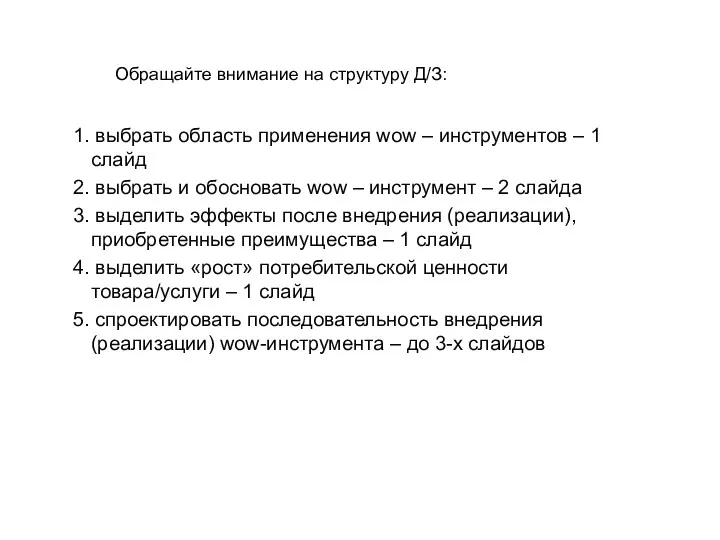 Обращайте внимание на структуру Д/З:

1. выбрать область применения wow – инструментов – 1 слайд

2. выбрать и обосновать wow – инструмент – 2 слайда

3. выделить эффекты после внедрения (реализации), приобретенные преимущества – 1 слайд

4. выделить «рост» потребительской ценности товара/услуги – 1 слайд

5. спроектировать последовательность внедрения (реализации) wow-инструмента – до 3-х слайдов